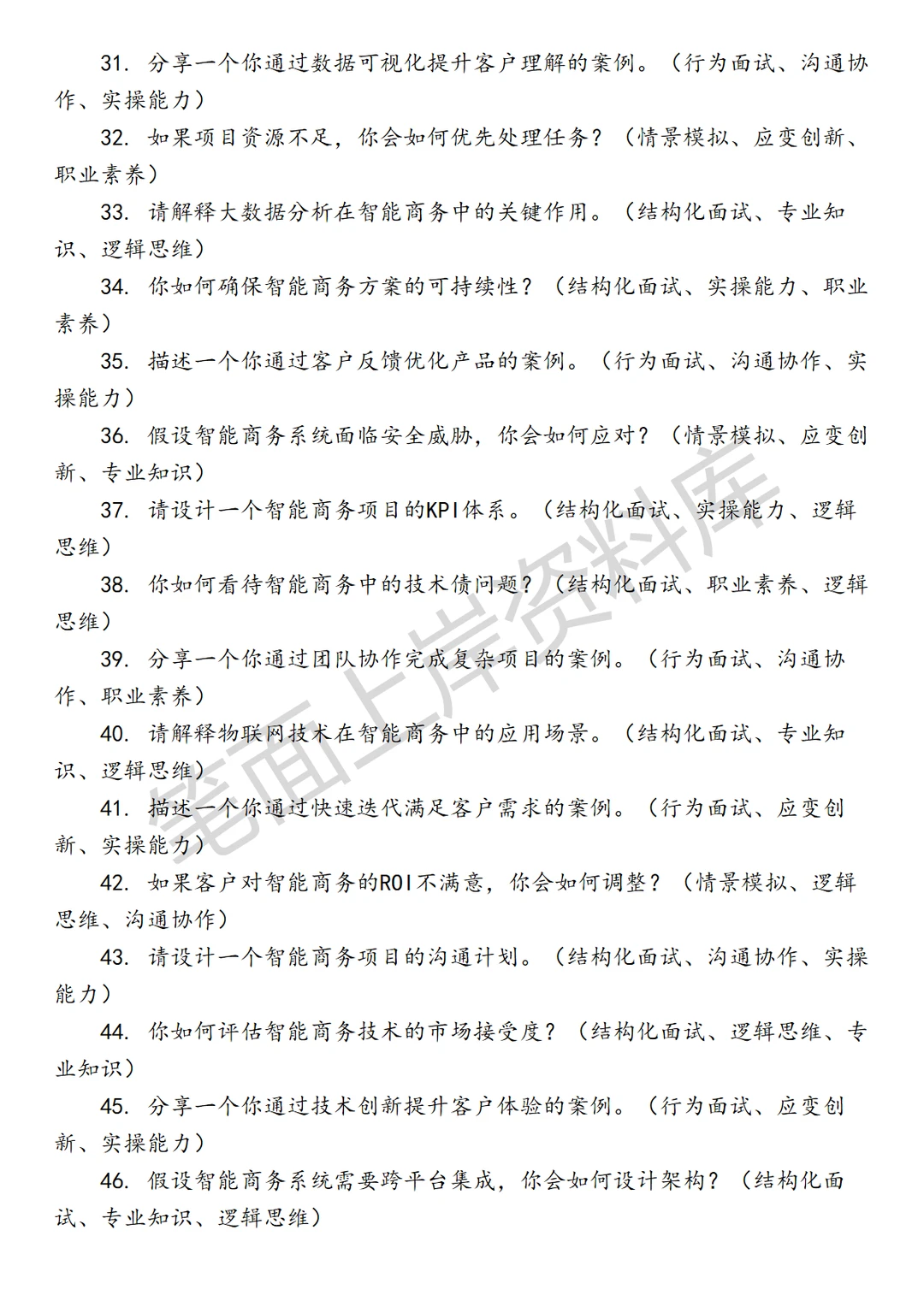 31. 分享一个你通过数据可视化提升客户理解的案例。（行为面试、沟通协作、实操能力）

32. 如果项目资源不足，你会如何优先处理任务？（情景模拟、应变创新、职业素养）

33. 请解释大数据分析在智能商务中的关键作用。（结构化面试、专业知识、逻辑思维）

34. 你如何确保智能商务方案的可持续性？（结构化面试、实操能力、职业素养）

35. 描述一个你通过客户反馈优化产品的案例。（行为面试、沟通协作、实操能力）

36. 假设智能商务系统面临安全威胁，你会如何应对？（情景模拟、应变创新、专业知识）

37. 请设计一个智能商务项目的KPI体系。（结构化面试、实操能力、逻辑思维）

38. 你如何看待智能商务中的技术债问题？（结构化面试、职业素养、逻辑思维）

39. 分享一个你通过团队协作完成复杂项目的案例。（行为面试、沟通协作、职业素养）

40. 请解释物联网技术在智能商务中的应用场景。（结构化面试、专业知识、逻辑思维）

41. 描述一个你通过快速迭代满足客户需求的案例。（行为面试、应变创新、实操能力）

42. 如果客户对智能商务的ROI不满意，你会如何调整？（情景模拟、逻辑思维、沟通协作）

43. 请设计一个智能商务项目的沟通计划。（结构化面试、沟通协作、实操能力）

44. 你如何评估智能商务技术的市场接受度？（结构化面试、逻辑思维、专业知识）

45. 分享一个你通过技术创新提升客户体验的案例。（行为面试、应变创新、实操能力）

46. 假设智能商务系统需要跨平台集成，你会如何设计架构？（结构化面试、专业知识、逻辑思维）

笔面上岸资料库